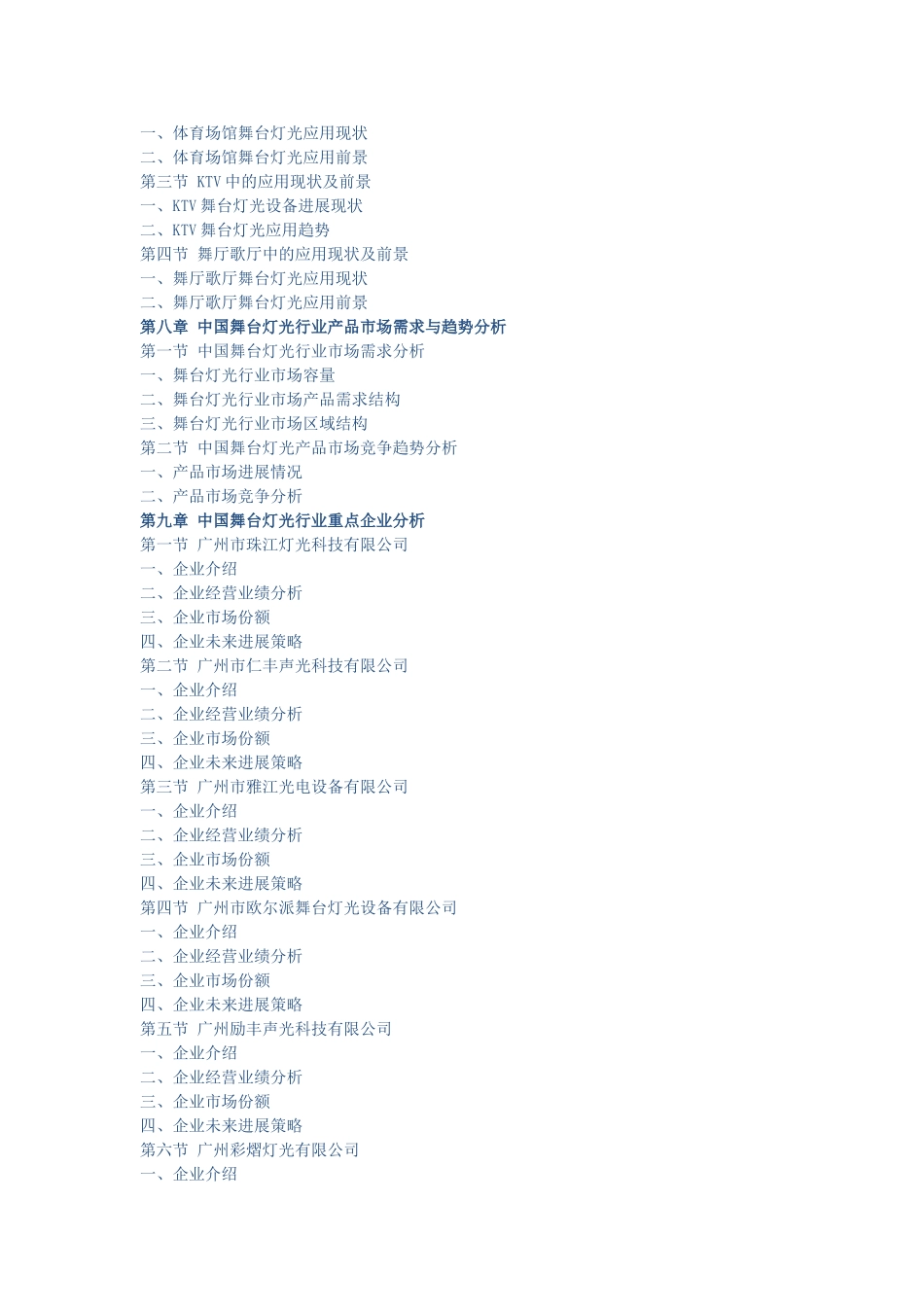 一、体育场馆舞台灯光应用现状
二、体育场馆舞台灯光应用前景
第三节 KTV 中的应用现状及前景
一、KTV 舞台灯光设备进展现状
二、KTV 舞台灯光应用趋势
第四节 舞厅歌厅中的应用现状及前景
一、舞厅歌厅舞台灯光应用现状
二、舞厅歌厅舞台灯光应用前景
第八章 中国舞台灯光行业产品市场需求与趋势分析
第一节 中国舞台灯光行业市场需求分析
一、舞台灯光行业市场容量
二、舞台灯光行业市场产品需求结构
三、舞台灯光行业市场区域结构
第二节 中国舞台灯光产品市场竞争趋势分析
一、产品市场进展情况
二、产品市场竞争分析
第九章 中国舞台灯光行业重点企业分析
第一节 广州市珠江灯光科技有限公司
一、企业介绍
二、企业经营业绩分析
三、企业市场份额
四、企业未来进展策略
第二节 广州市仁丰声光科技有限公司
一、企业介绍
二、企业经营业绩分析
三、企业市场份额
四、企业未来进展策略
第三节 广州市雅江光电设备有限公司
一、企业介绍
二、企业经营业绩分析
三、企业市场份额
四、企业未来进展策略
第四节 广州市欧尔派舞台灯光设备有限公司
一、企业介绍
二、企业经营业绩分析
三、企业市场份额
四、企业未来进展策略
第五节 广州励丰声光科技有限公司
一、企业介绍
二、企业经营业绩分析
三、企业市场份额
四、企业未来进展策略
第六节 广州彩熠灯光有限公司
一、企业介绍